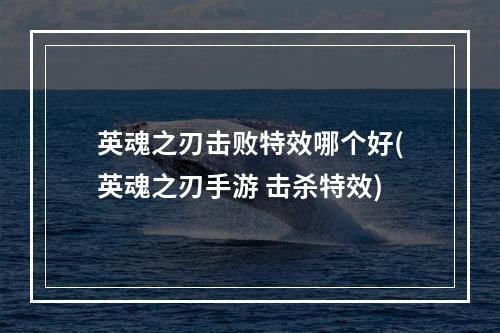 英魂之刃击败特效哪个好(英魂之刃手游 击杀特效)